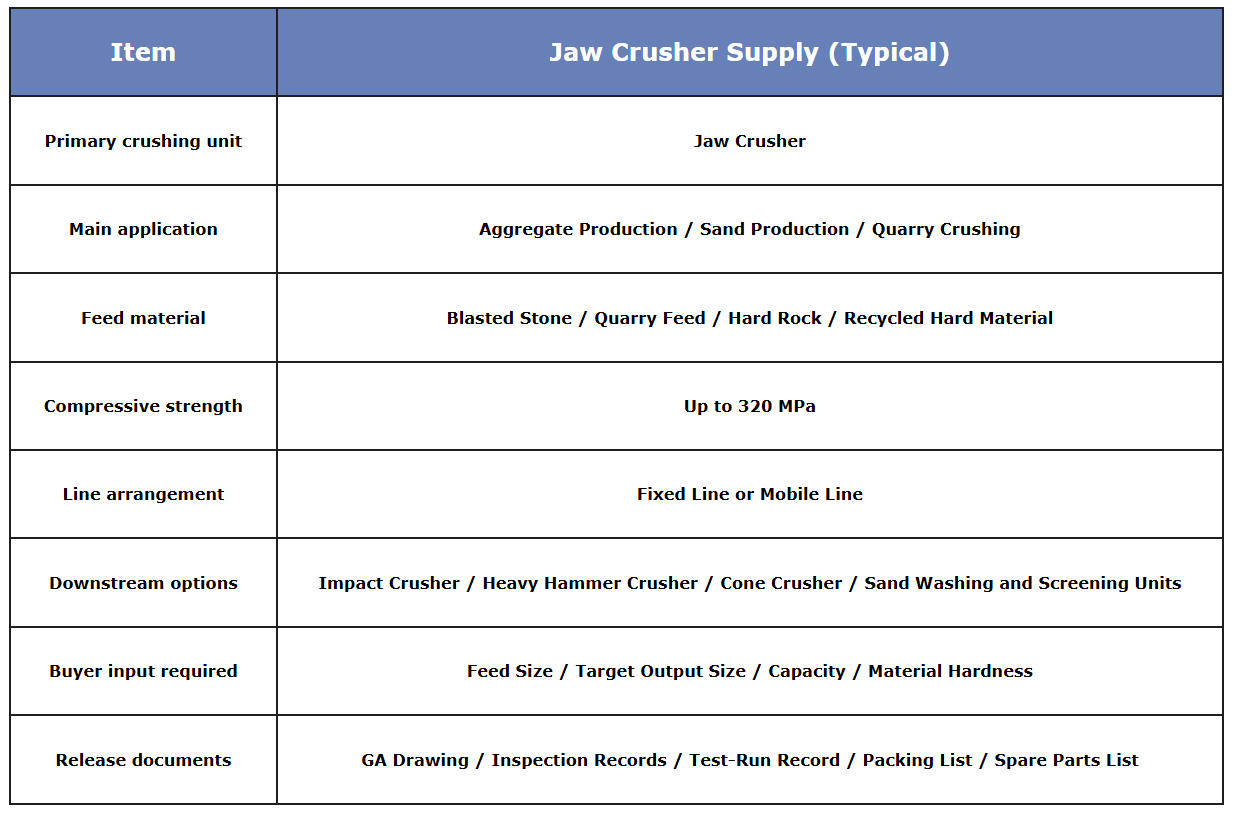 | Item | Jaw Crusher Supply (Typical) |
|---|---|
| Primary crushing unit | Jaw Crusher |
| Main application | Aggregate Production / Sand Production / Quarry Crushing |
| Feed material | Blasted Stone / Quarry Feed / Hard Rock / Recycled Hard Material |
| Compressive strength | Up to 320 MPa |
| Line arrangement | Fixed Line or Mobile Line |
| Downstream options | Impact Crusher / Heavy Hammer Crusher / Cone Crusher / Sand Washing and Screening Units |
| Buyer input required | Feed Size / Target Output Size / Capacity / Material Hardness |
| Release documents | GA Drawing / Inspection Records / Test-Run Record / Packing List / Spare Parts List |